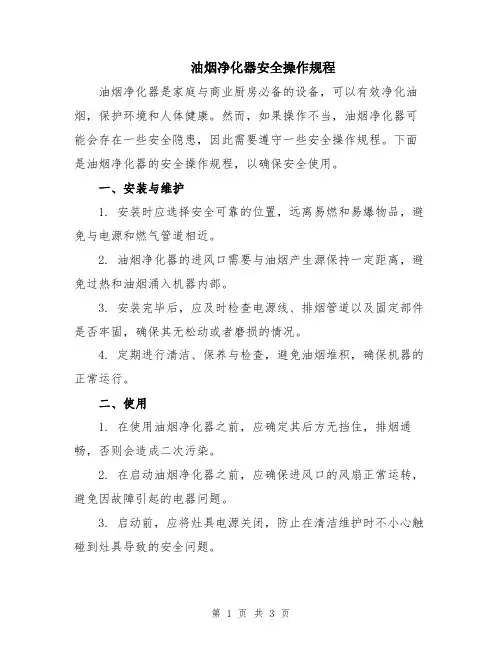 油烟净化器安全操作规程

油烟净化器是家庭与商业厨房必备的设备，可以有效净化油烟，保护环境和人体健康。然而，如果操作不当，油烟净化器可能会存在一些安全隐患，因此需要遵守一些安全操作规程。下面是油烟净化器的安全操作规程，以确保安全使用。

一、安装与维护

1. 安装时应选择安全可靠的位置，远离易燃和易爆物品，避免与电源和燃气管道相近。

2. 油烟净化器的进风口需要与油烟产生源保持一定距离，避免过热和油烟涌入机器内部。

3. 安装完毕后，应及时检查电源线、排烟管道以及固定部件是否牢固，确保其无松动或者磨损的情况。

4. 定期进行清洁、保养与检查，避免油烟堆积，确保机器的正常运行。

二、使用

1. 在使用油烟净化器之前，应确定其后方无挡住，排烟通畅，否则会造成二次污染。

2. 在启动油烟净化器之前，应确保进风口的风扇正常运转，避免因故障引起的电器问题。

3. 启动前，应将灶具电源关闭，防止在清洁维护时不小心触碰到灶具导致的安全问题。

第 1 页 共 3 页